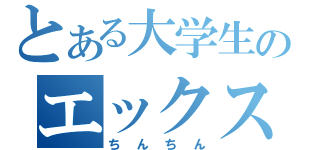 とある大学生の
エックス
ちんちん